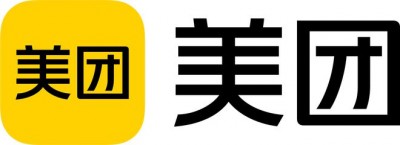 美团

美团